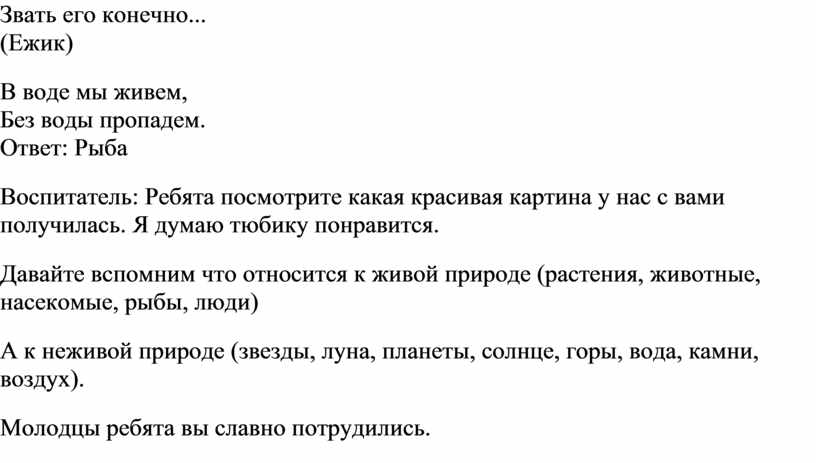 Звать его конечно...
(Ежик)

В воде мы живем,
Без воды пропадем.
Ответ: Рыба

Воспитатель: Ребята посмотрите какая красивая картина у нас с вами получилась. Я думаю тюбику понравится.

Давайте вспомним что относится к живой природе (растения, животные, насекомые, рыбы, люди)

А к неживой природе (звезды, луна, планеты, солнце, горы, вода, камни, воздух).

Молодцы ребята вы славно потрудились.